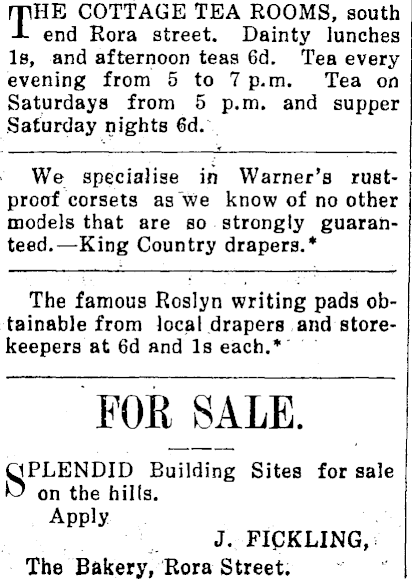 THE COTTAGE TEA ROOMS, south end Rora street. Dainty lunches 1s, and afternoon teas 6d. Tea every evening from 5 to 7 p.m. Tea on Saturdays from 5 p.m. and supper Saturday nights 6d.

We specialise in Warner's rustproof corsets as we know of no other models that are so strongly guaranteed.—King Country drapers.*

The famous Roslyn writing pads obtainable from local drapers and storekeepers at 6d and 1s each.*

FOR SALE.

SPLENDID Building Sites for sale on the hills.

Apply

J. FICKLING,

The Bakery, Rora Street.